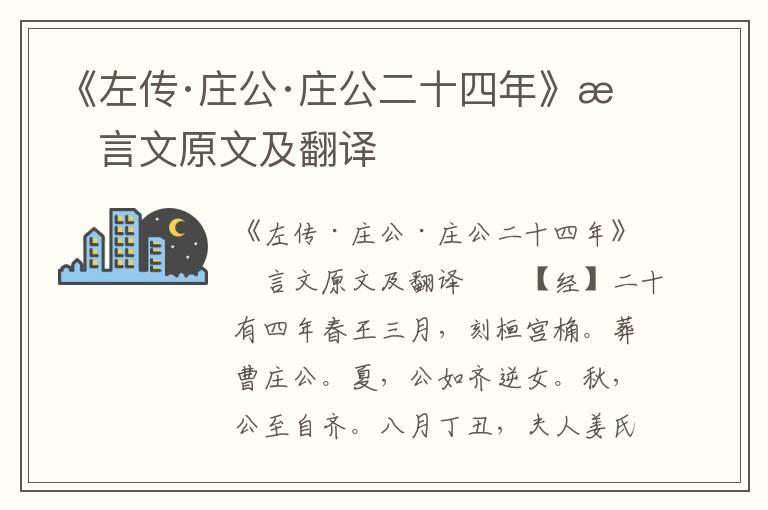 《左传·庄公·庄公二十四年》æ 言文原文及翻译

《左传·庄公·庄公二十四年》 言文原文及翻译 【经】二十有四年春王三月，刻桓宫桷。葬曹庄公。夏，公如齐逆女。秋，公至自齐。八月丁丑，夫人姜氏